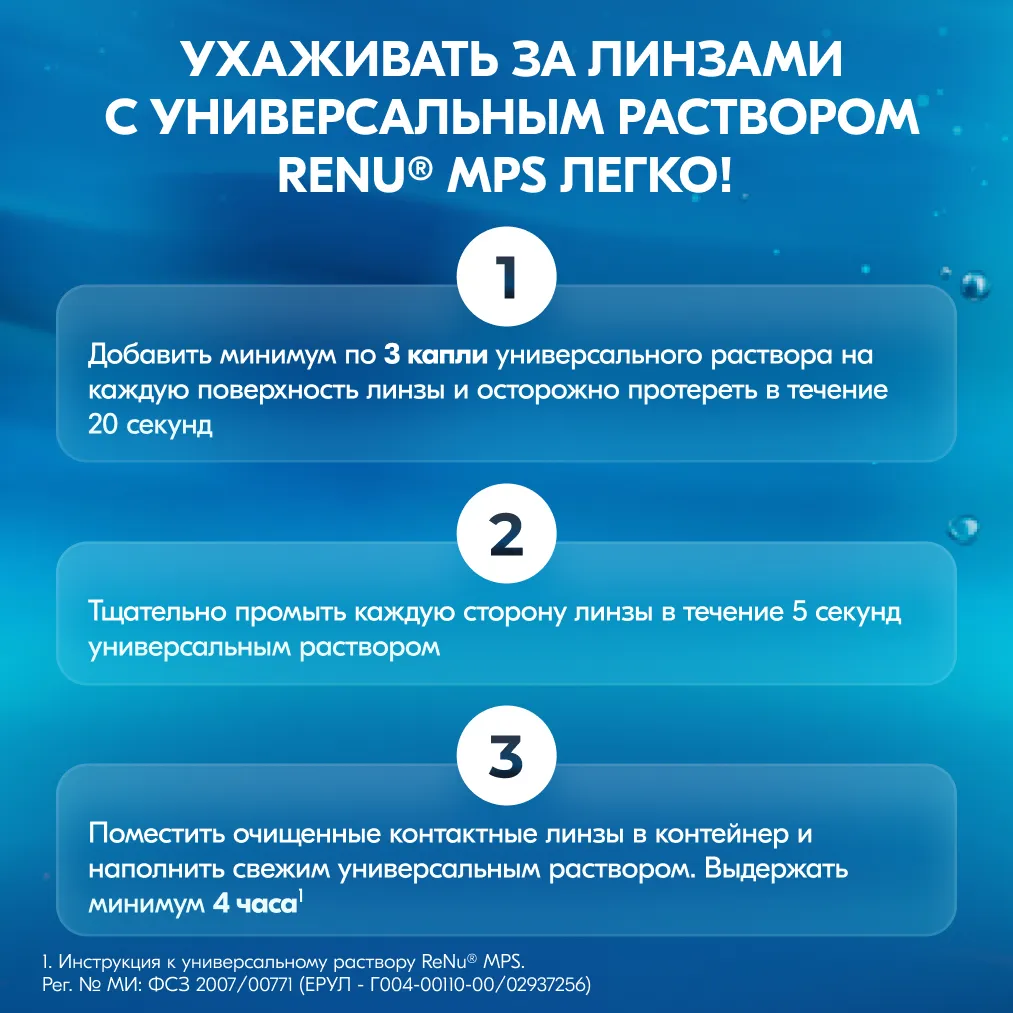 УХАЖИВАТЬ ЗА ЛИНЗАМИ С УНИВЕРСАЛЬНЫМ РАСТВОРОМ RENU® MPS ЛЕГКО!

1

Добавить минимум по 3 капли универсального раствора на каждую поверхность линзы и осторожно протереть в течение 20 секунд

2

Тщательно промыть каждую сторону линзы в течение 5 секунд универсальным раствором

3

Поместить очищенные контактные линзы в контейнер и наполнить свежим универсальным раствором. Выдержать минимум 4 часа$^1$

1. Инструкция к универсальному раствору ReNu® MPS.
Рег. № МИ: ФСЗ 2007/00771 (ЕРУЛ - Г004-00110-00/02937256)